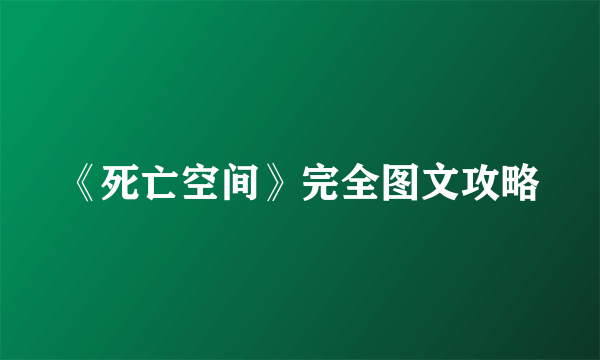 《死亡空间》完全图文攻略